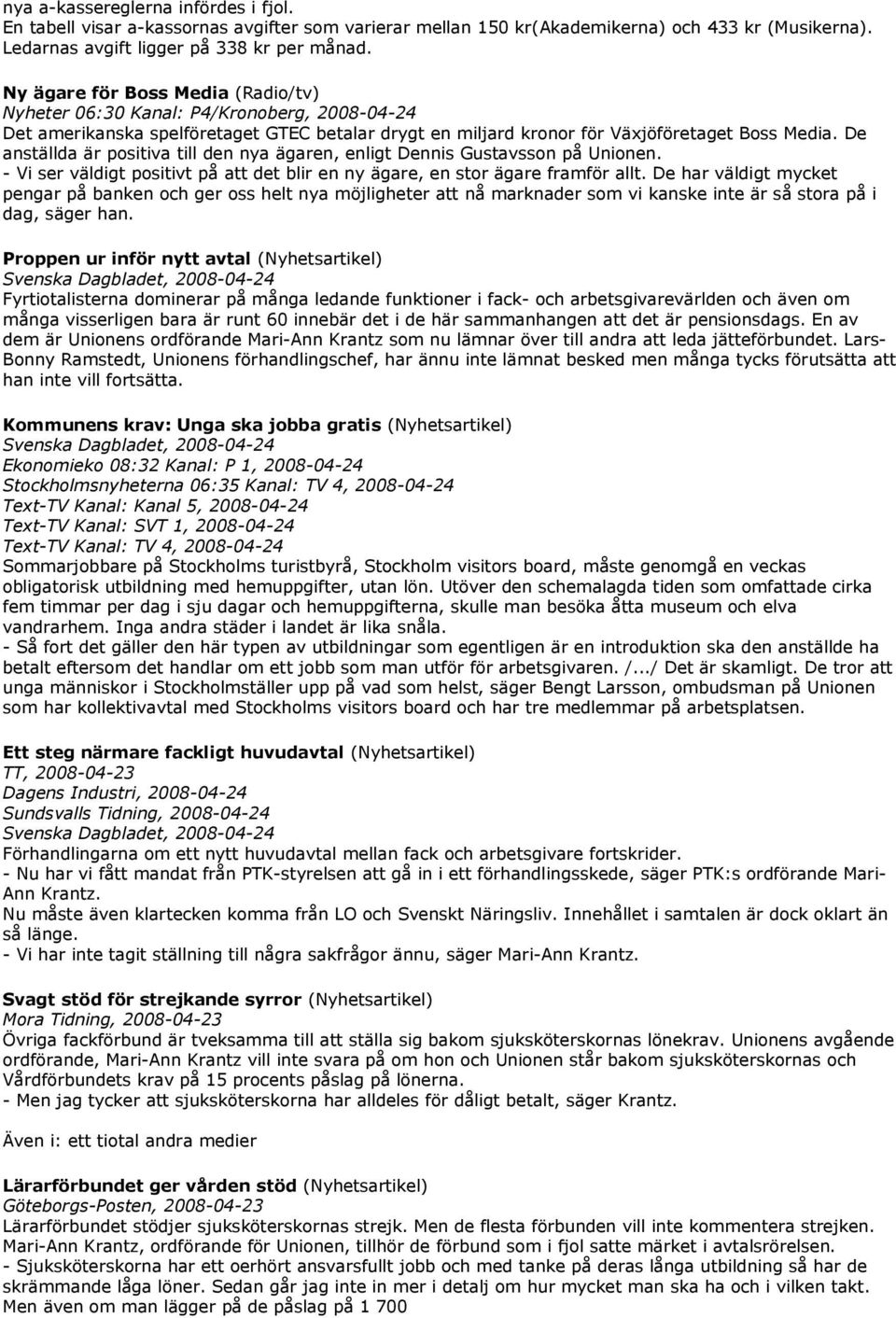 nya a-kassereglerna infördes i fjol.
En tabell visar a-kassornas avgifter som varierar mellan 150 kr(Akademikerna) och 433 kr (Musikerna). Ledarnas avgift ligger på 338 kr per månad.

Ny ägare för Boss Media (Radio/tv)
Nyheter 06:30 Kanal: P4/Kronoberg, 2008-04-24
Det amerikanska spelföretaget GTEC betalar drygt en miljard kronor för Växjöföretaget Boss Media. De anställda är positiva till den nya ägaren, enligt Dennis Gustavsson på Unionen.
- Vi ser väldigt positivt på att det blir en ny ägare, en stor ägare framför allt. De har väldigt mycket pengar på banken och ger oss helt nya möjligheter att nå marknader som vi kanske inte är så stora på i dag, säger han.

Proppen ur inför nytt avtal (Nyhetsartikel)
Svenska Dagbladet, 2008-04-24
Fyrtiotalisterna dominerar på många ledande funktioner i fack- och arbetsgivarevärlden och även om många visserligen bara är runt 60 innebär det i de här sammanhangen att det är pensionsdags. En av dem är Unionens ordförande Mari-Ann Krantz som nu lämnar över till andra att leda jätteförbundet. Lars-Bonny Ramstedt, Unionens förhandlingschef, har ännu inte lämnat besked men många tycks förutsätta att han inte vill fortsätta.

Kommunens krav: Unga ska jobba gratis (Nyhetsartikel)
Svenska Dagbladet, 2008-04-24
Ekonomieko 08:32 Kanal: P 1, 2008-04-24
Stockholmsnyheterna 06:35 Kanal: TV 4, 2008-04-24
Text-TV Kanal: Kanal 5, 2008-04-24
Text-TV Kanal: SVT 1, 2008-04-24
Text-TV Kanal: TV 4, 2008-04-24
Sommarjobbare på Stockholms turistbyrå, Stockholm visitors board, måste genomgå en veckas obligatorisk utbildning med hemuppgifter, utan lön. Utöver den schemalagda tiden som omfattade cirka fem timmar per dag i sju dagar och hemuppgifterna, skulle man besöka åtta museum och elva vandrarhem. Inga andra städer i landet är lika snåla.
- Så fort det gäller den här typen av utbildningar som egentligen är en introduktion ska den anställde ha betalt eftersom det handlar om ett jobb som man utför för arbetsgivaren. /.../ Det är skamligt. De tror att unga människor i Stockholmställer upp på vad som helst, säger Bengt Larsson, ombudsman på Unionen som har kollektivavtal med Stockholms visitors board och har tre medlemmar på arbetsplatsen.

Ett steg närmare fackligt huvudavtal (Nyhetsartikel)
TT, 2008-04-23
Dagens Industri, 2008-04-24
Sundsvalls Tidning, 2008-04-24
Svenska Dagbladet, 2008-04-24
Förhandlingarna om ett nytt huvudavtal mellan fack och arbetsgivare fortskrider.
- Nu har vi fått mandat från PTK-styrelsen att gå in i ett förhandlingsskede, säger PTK:s ordförande Mari-Ann Krantz.
Nu måste även klartecken komma från LO och Svenskt Näringsliv. Innehållet i samtalen är dock oklart än så länge.
- Vi har inte tagit ställning till några sakfrågor ännu, säger Mari-Ann Krantz.

Svagt stöd för strejkande syrror (Nyhetsartikel)
Mora Tidning, 2008-04-23
Övriga fackförbund är tveksamma till att ställa sig bakom sjuksköterskornas lönekrav. Unionens avgående ordförande, Mari-Ann Krantz vill inte svara på om hon och Unionen står bakom sjuksköterskornas och Vårdförbundets krav på 15 procents påslag på lönerna.
- Men jag tycker att sjuksköterskorna har alldeles för dåligt betalt, säger Krantz.

Även i: ett tiotal andra medier

Lärarförbundet ger vården stöd (Nyhetsartikel)
Göteborgs-Posten, 2008-04-23
Lärarförbundet stödjer sjuksköterskornas strejk. Men de flesta förbunden vill inte kommentera strejken. Mari-Ann Krantz, ordförande för Unionen, tillhör de förbund som i fjol satte märket i avtalsrörelsen.
- Sjuksköterskorna har ett oerhört ansvarsfullt jobb och med tanke på deras långa utbildning så har de skrämmande låga löner. Sedan går jag inte in mer i detalj om hur mycket man ska ha och i vilken takt. Men även om man lägger på de påslag på 1 700